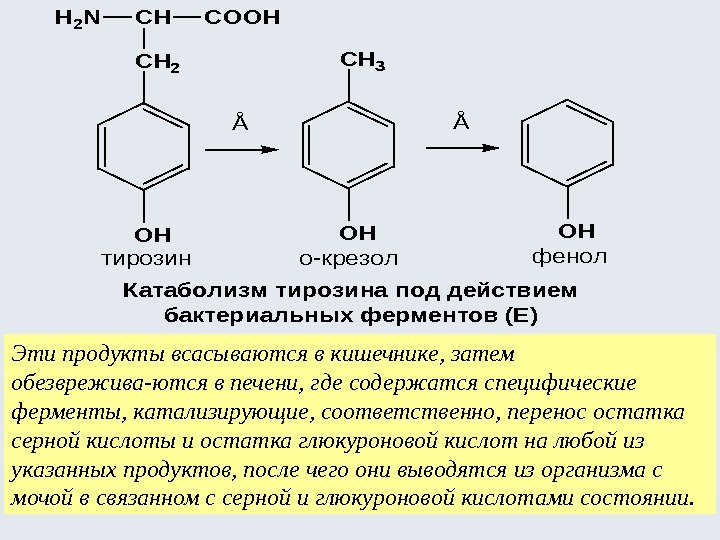 $H_2N—CH—COOH$

$CH_2$

OH

тирозин

Å

$CH_3$

OH

о-крезол

Å

OH

фенол

Катаболизм тирозина под действием бактериальных ферментов (Е)

Эти продукты всасываются в кишечнике, затем обезврежива-ются в печени, где содержатся специфические ферменты, катализирующие, соответственно, перенос остатка серной кислоты и остатка глюкуроновой кислот на любой из указанных продуктов, после чего они выводятся из организма с мочой в связанном с серной и глюкуроновой кислотами состоянии.